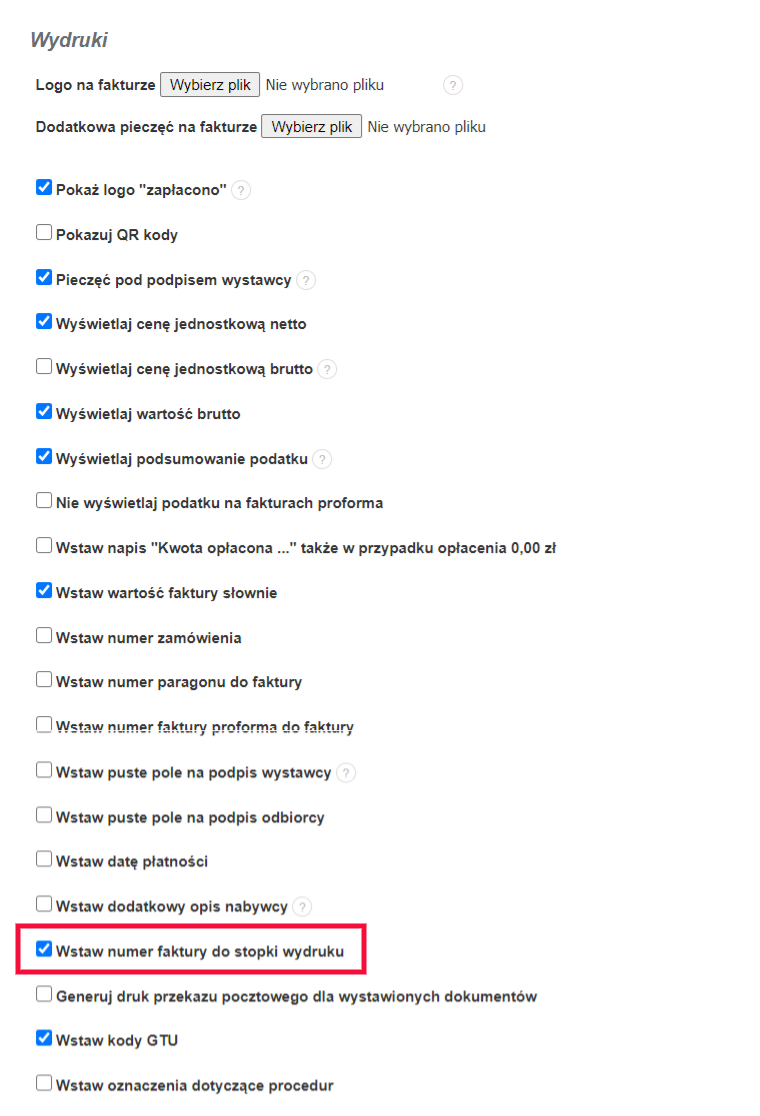 Wydruki

Logo na fakturze Wybierz plik Nie wybrano pliku ?

Dodatkowa pieczęć na fakturze Wybierz plik Nie wybrano pliku

Pokaż logo "zapłacono" ?

Pokazuj QR kody

Pieczęć pod podpisem wystawcy ?

Wyświetlaj cenę jednostkową netto

Wyświetlaj cenę jednostkową brutto ?

Wyświetlaj wartość brutto

Wyświetlaj podsumowanie podatku ?

Nie wyświetlaj podatku na fakturach proforma

Wstaw napis "Kwota opłacona ..." także w przypadku opłacenia 0,00 zł

Wstaw wartość faktury słownie

Wstaw numer zamówienia

Wstaw numer paragonu do faktury

Wstaw numer faktury proforma do faktury

Wstaw puste pole na podpis wystawcy ?

Wstaw puste pole na podpis odbiorcy

Wstaw datę płatności

Wstaw dodatkowy opis nabywcy ?

Wstaw numer faktury do stopki wydruku

Generuj druk przekazu pocztowego dla wystawionych dokumentów

Wstaw kody GTU

Wstaw oznaczenia dotyczące procedur